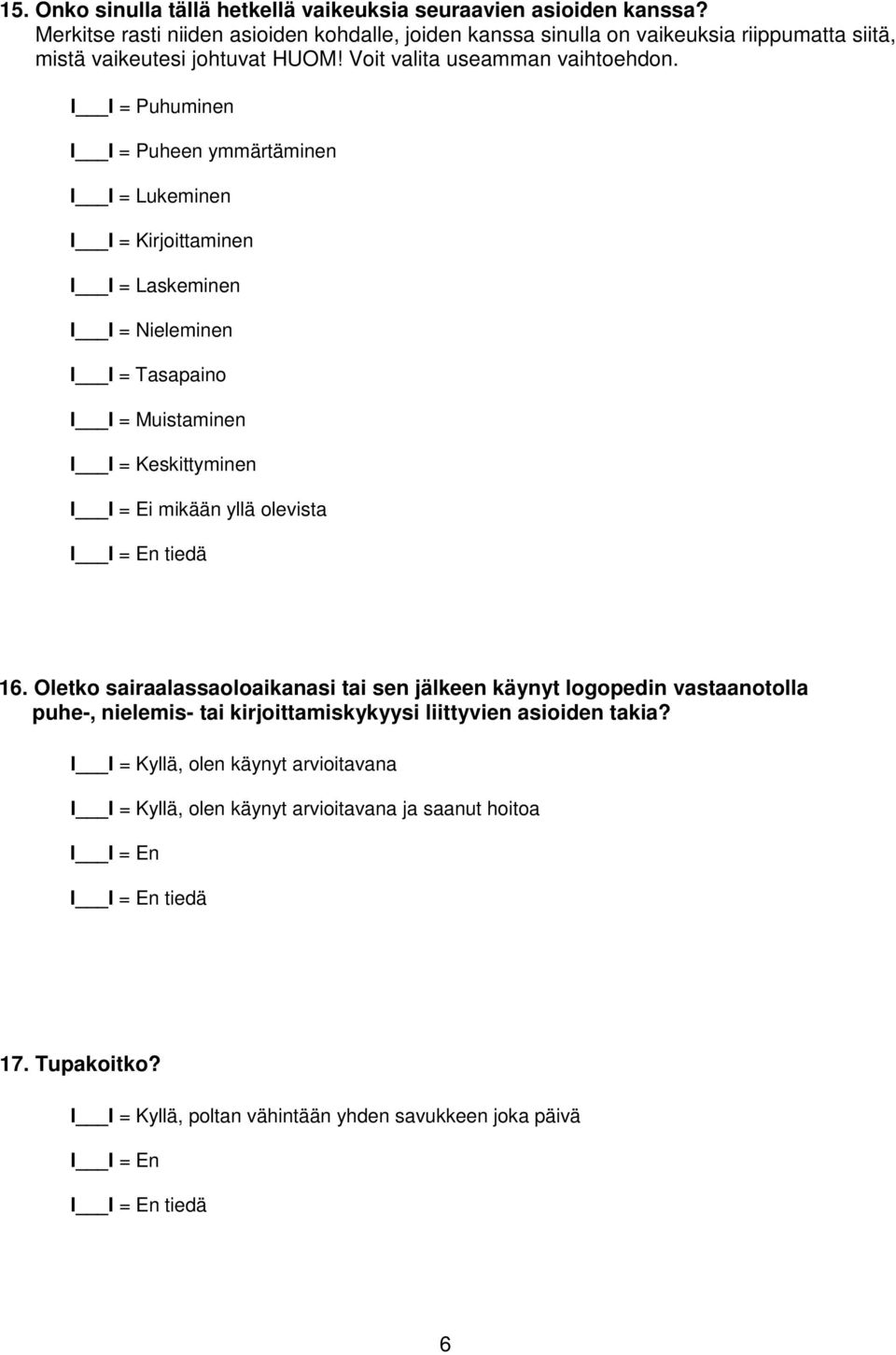 15. Onko sinulla tällä hetkellä vaikeuksia seuraavien asioiden kanssa?
Merkitse rasti niiden asioiden kohdalle, joiden kanssa sinulla on vaikeuksia riippumatta siitä, mistä vaikeutesi johtuvat HUOM! Voit valita useamman vaihtoehdon.

I___I = Puhuminen

I___I = Puheen ymmärtäminen

I___I = Lukeminen

I___I = Kirjoittaminen

I___I = Laskeminen

I___I = Nieleminen

I___I = Tasapaino

I___I = Muistaminen

I___I = Keskittyminen

I___I = Ei mikään yllä olevista

I___I = En tiedä

16. Oletko sairaalassaoloaikanasi tai sen jälkeen käynyt logopedin vastaanotolla puhe-, nielemis- tai kirjoittamiskykyysi liittyvien asioiden takia?

I___I = Kyllä, olen käynyt arvioitavana

I___I = Kyllä, olen käynyt arvioitavana ja saanut hoitoa

I___I = En

I___I = En tiedä

17. Tupakoitko?

I___I = Kyllä, poltan vähintään yhden savukkeen joka päivä

I___I = En

I___I = En tiedä

6